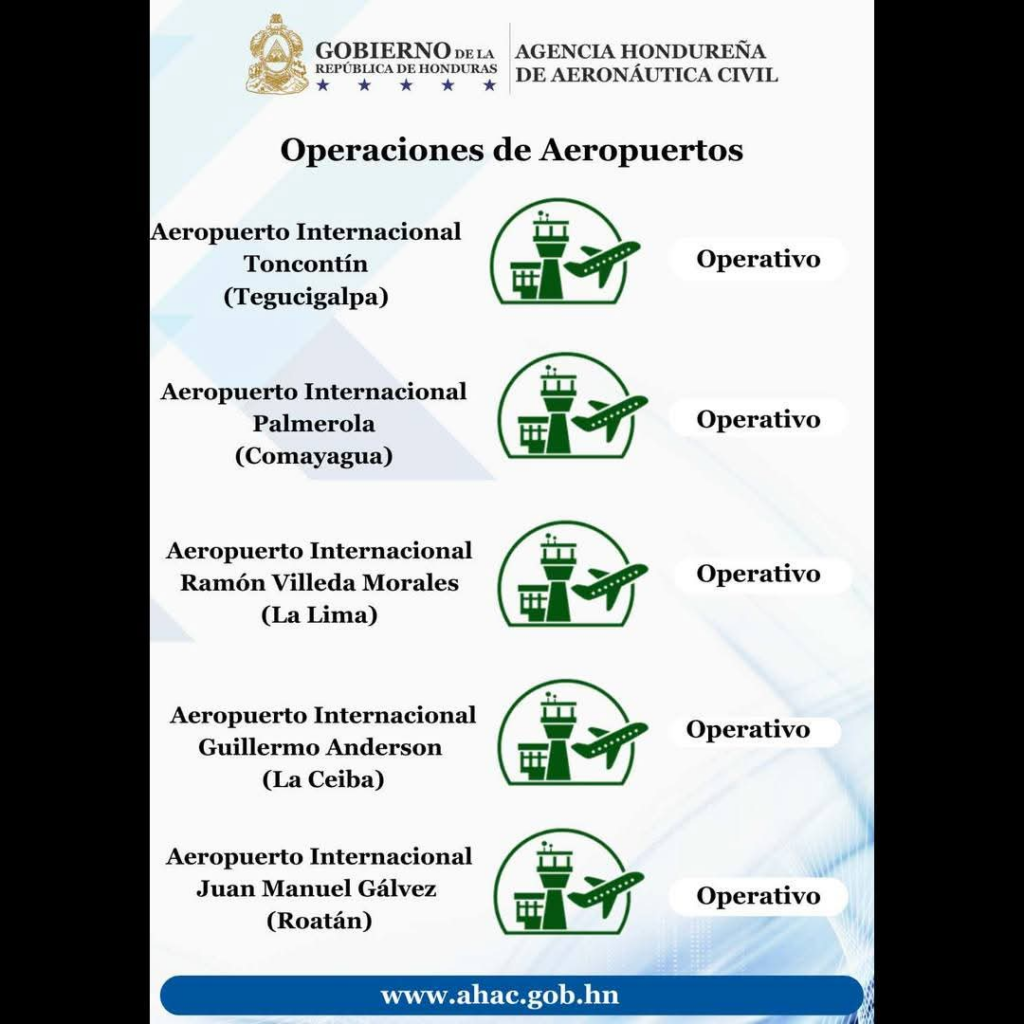 GOBIERNO DE LA REPÚBLICA DE HONDURAS
AGENCIA HONDUREÑA DE AERONÁUTICA CIVIL

Operaciones de Aeropuertos

Aeropuerto Internacional Toncontín (Tegucigalpa)
Operativo

Aeropuerto Internacional Palmerola (Comayagua)
Operativo

Aeropuerto Internacional Ramón Villeda Morales (La Lima)
Operativo

Aeropuerto Internacional Guillermo Anderson (La Ceiba)
Operativo

Aeropuerto Internacional Juan Manuel Gálvez (Roatán)
Operativo

www.ahac.gob.hn